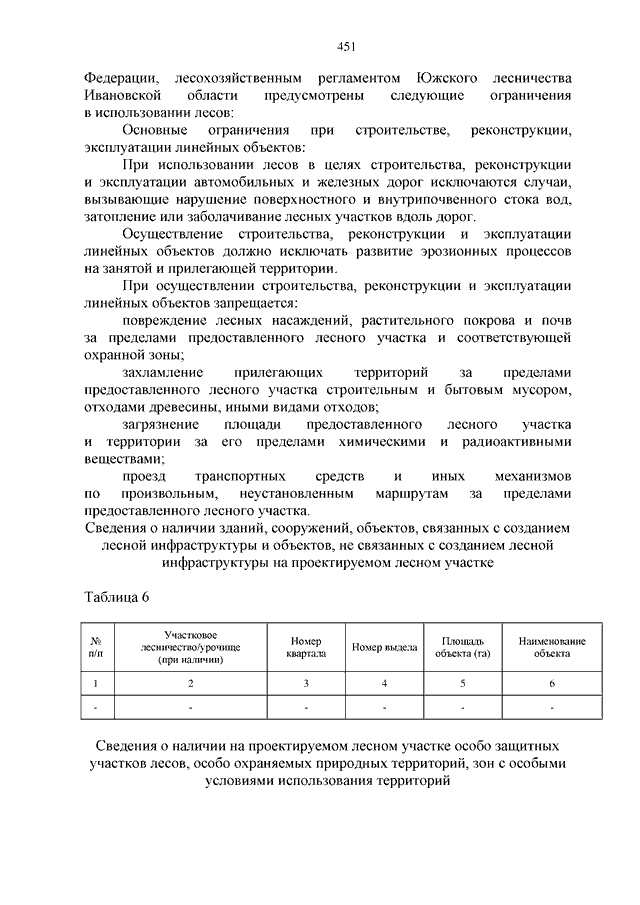 451

Федерации, лесохозяйственным регламентом Южского лесничества Ивановской области предусмотрены следующие ограничения в использовании лесов:

Основные ограничения при строительстве, реконструкции, эксплуатации линейных объектов:

При использовании лесов в целях строительства, реконструкции и эксплуатации автомобильных и железных дорог исключаются случаи, вызывающие нарушение поверхностного и внутрипочвенного стока вод, затопление или заболачивание лесных участков вдоль дорог.

Осуществление строительства, реконструкции и эксплуатации линейных объектов должно исключать развитие эрозионных процессов на занятой и прилегающей территории.

При осуществлении строительства, реконструкции и эксплуатации линейных объектов запрещается:

повреждение лесных насаждений, растительного покрова и почв за пределами предоставленного лесного участка и соответствующей охранной зоны;

захламление прилегающих территорий за пределами предоставленного лесного участка строительным и бытовым мусором, отходами древесины, иными видами отходов;

загрязнение площади предоставленного лесного участка и территории за его пределами химическими и радиоактивными веществами;

проезд транспортных средств и иных механизмов по произвольным, неустановленным маршрутам за пределами предоставленного лесного участка.

Сведения о наличии зданий, сооружений, объектов, связанных с созданием лесной инфраструктуры и объектов, не связанных с созданием лесной инфраструктуры на проектируемом лесном участке

Таблица 6

| № п/п | Участковое лесничество/урочище (при наличии) | Номер квартала | Номер выдела | Площадь объекта (га) | Наименование объекта |
|---|---|---|---|---|---|
| 1 | 2 | 3 | 4 | 5 | 6 |
| - | - | - | - | - | - |

Сведения о наличии на проектируемом лесном участке особо защитных участков лесов, особо охраняемых природных территорий, зон с особыми условиями использования территорий